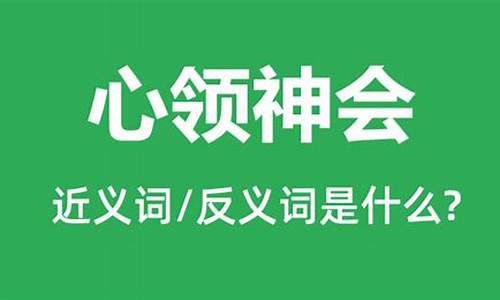 心领神会

近义词/反义词是什么?